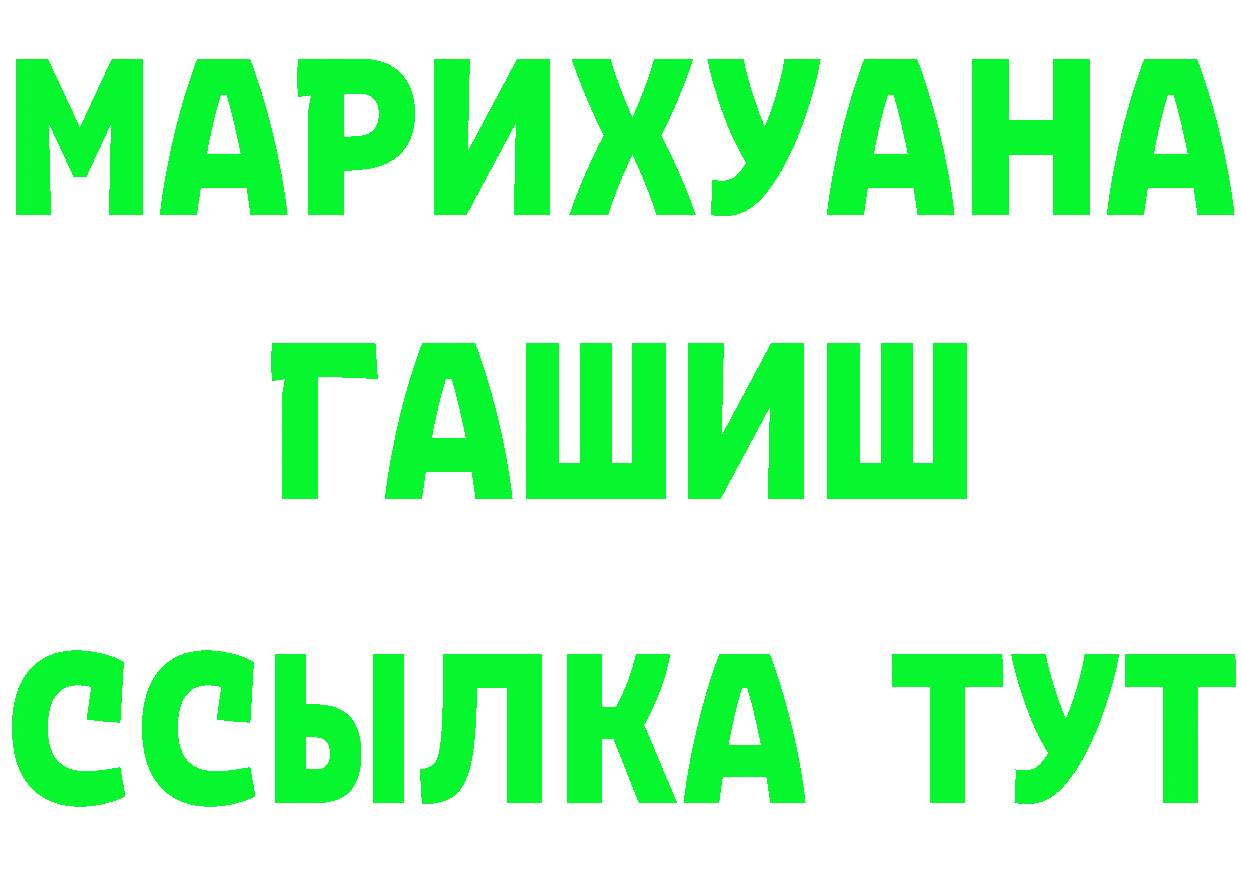 МАРИХУАНА
ГАШИШ
ССЫЛКА ТУТ